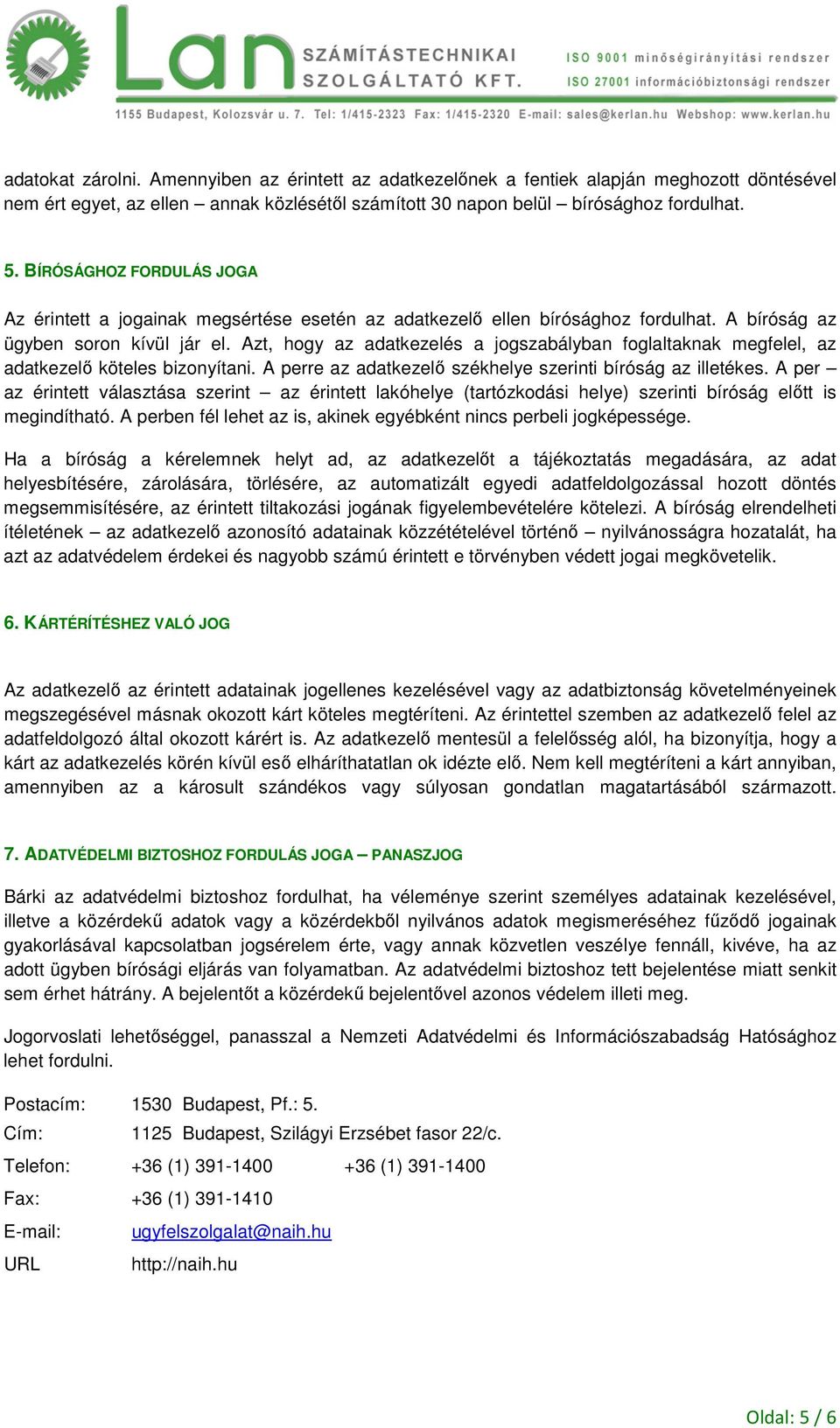 Lan SZÁMÍTÁSTECHNIKAI SZOLGÁLTATÓ KFT.

ISO 9001 minőségirányítási rendszer
ISO 27001 információbiztonsági rendszer

1155 Budapest, Kolozsvár u. 7. Tel: 1/415-2323 Fax: 1/415-2320 E-mail: sales@kerlan.hu Webshop: www.kerlan.hu

adatokat zárolni. Amennyiben az érintett az adatkezelőnek a fentiek alapján meghozott döntésével nem ért egyet, az ellen – annak közlésétől számított 30 napon belül – bírósághoz fordulhat.

5. BÍRÓSÁGHOZ FORDULÁS JOGA

Az érintett a jogainak megsértése esetén az adatkezelő ellen bírósághoz fordulhat. A bíróság az ügyben soron kívül jár el. Azt, hogy az adatkezelés a jogszabályban foglaltaknak megfelel, az adatkezelő köteles bizonyítani. A perre az adatkezelő székhelye szerinti bíróság az illetékes. A per – az érintett választása szerint – az érintett lakóhelye (tartózkodási helye) szerinti bíróság előtt is megindítható. A perben fél lehet az is, akinek egyébként nincs perbeli jogképessége.

Ha a bíróság a kérelemnek helyt ad, az adatkezelőt a tájékoztatás megadására, az adat helyesbítésére, zárolására, törlésére, az automatizált egyedi adatfeldolgozással hozott döntés megsemmisítésére, az érintett tiltakozási jogának figyelembevételére kötelezi. A bíróság elrendelheti ítéletének – az adatkezelő azonosító adatainak közzétételével történő – nyilvánosságra hozatalát, ha azt az adatvédelem érdekei és nagyobb számú érintett e törvényben védett jogai megkövetelik.

6. KÁRTÉRÍTÉSHEZ VALÓ JOG

Az adatkezelő az érintett adatainak jogellenes kezelésével vagy az adatbiztonság követelményeinek megszegésével másnak okozott kárt köteles megtéríteni. Az érintettel szemben az adatkezelő felel az adatfeldolgozó által okozott kárért is. Az adatkezelő mentesül a felelősség alól, ha bizonyítja, hogy a kárt az adatkezelés körén kívül eső elháríthatatlan ok idézte elő. Nem kell megtéríteni a kárt annyiban, amennyiben az a károsult szándékos vagy súlyosan gondatlan magatartásából származott.

7. ADATVÉDELMI BIZTOSHOZ FORDULÁS JOGA – PANASZJOG

Bárki az adatvédelmi biztoshoz fordulhat, ha véleménye szerint személyes adatainak kezelésével, illetve a közérdekű adatok vagy a közérdekből nyilvános adatok megismeréséhez fűződő jogainak gyakorlásával kapcsolatban jogsérelem érte, vagy annak közvetlen veszélye fennáll, kivéve, ha az adott ügyben bírósági eljárás van folyamatban. Az adatvédelmi biztoshoz tett bejelentése miatt senkit sem érhet hátrány. A bejelentőt a közérdekű bejelentővel azonos védelem illeti meg.

Jogorvoslati lehetőséggel, panasszal a Nemzeti Adatvédelmi és Információszabadság Hatósághoz lehet fordulni.

Postacím: 1530 Budapest, Pf.: 5.
Cím: 1125 Budapest, Szilágyi Erzsébet fasor 22/c.
Telefon: +36 (1) 391-1400 +36 (1) 391-1400
Fax: +36 (1) 391-1410
E-mail: ugyfelszolgalat@naih.hu
URL http://naih.hu

Oldal: 5 / 6